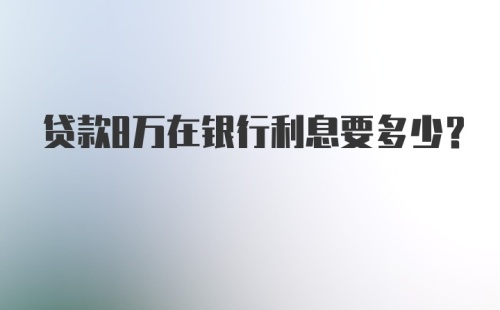 贷款8万在银行利息要多少?